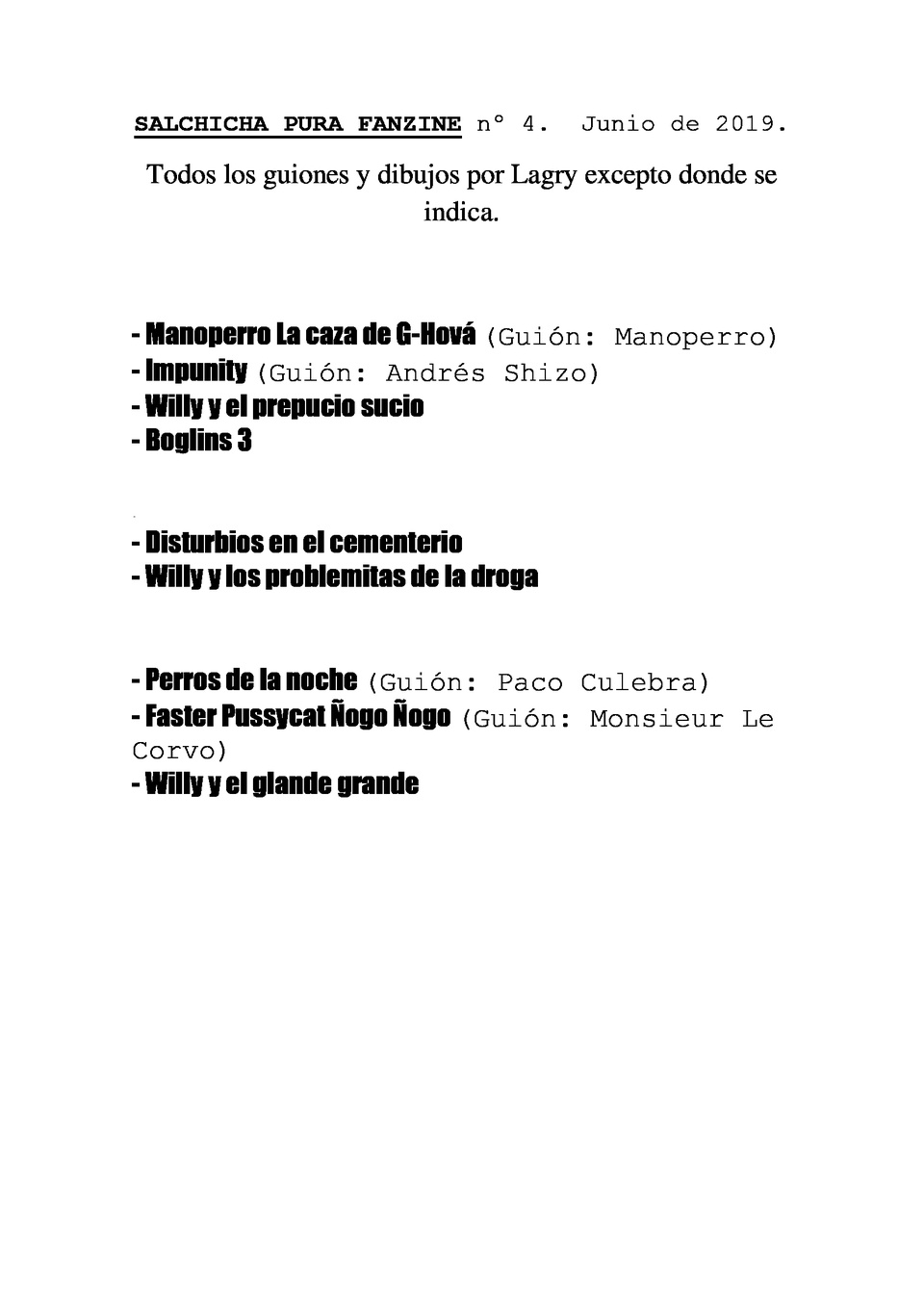 SALCHICHA PURA FANZINE nº 4. Junio de 2019.

Todos los guiones y dibujos por Lagry excepto donde se indica.

- Manoperro La caza de G-Hová (Guión: Manoperro)
- Impunity (Guión: Andrés Shizo)
- Willy y el prepucio sucio
- Boglins 3

- Disturbios en el cementerio
- Willy y los problemitas de la droga

- Perros de la noche (Guión: Paco Culebra)
- Faster Pussycat Ñogo Ñogo (Guión: Monsieur Le Corvo)
- Willy y el glande grande